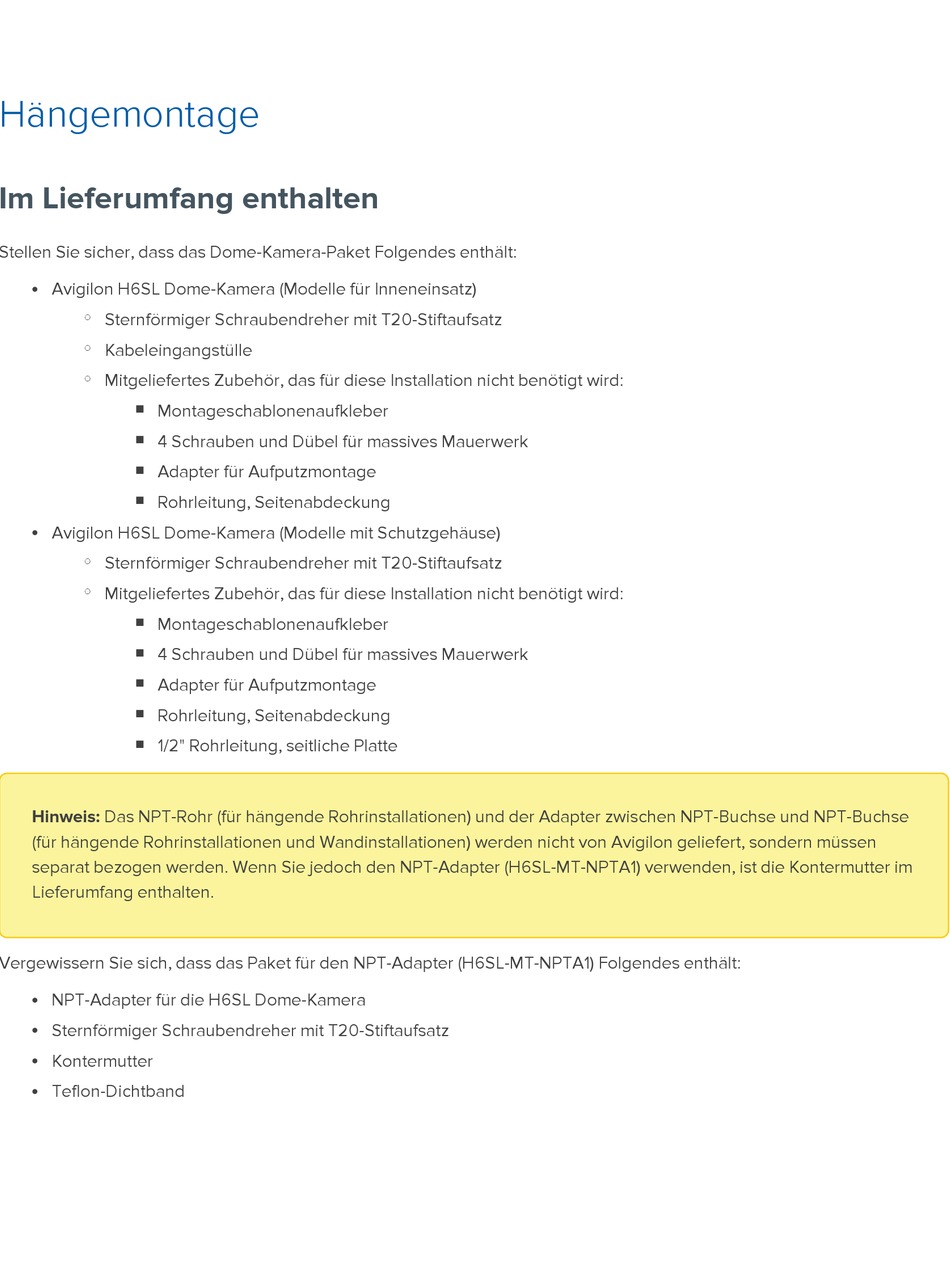 Hängemontage

Im Lieferumfang enthalten

Stellen Sie sicher, dass das Dome-Kamera-Paket Folgendes enthält:

- Avigilon H6SL Dome-Kamera (Modelle für Inneneinsatz)
  - Sternförmiger Schraubendreher mit T20-Stiftaufsatz
  - Kabeleingangstülle
  - Mitgeliefertes Zubehör, das für diese Installation nicht benötigt wird:
    - Montageschablonenaufkleber
    - 4 Schrauben und Dübel für massives Mauerwerk
    - Adapter für Aufputzmontage
    - Rohrleitung, Seitenabdeckung
- Avigilon H6SL Dome-Kamera (Modelle mit Schutzgehäuse)
  - Sternförmiger Schraubendreher mit T20-Stiftaufsatz
  - Mitgeliefertes Zubehör, das für diese Installation nicht benötigt wird:
    - Montageschablonenaufkleber
    - 4 Schrauben und Dübel für massives Mauerwerk
    - Adapter für Aufputzmontage
    - Rohrleitung, Seitenabdeckung
    - 1/2" Rohrleitung, seitliche Platte

Hinweis: Das NPT-Rohr (für hängende Rohrinstallationen) und der Adapter zwischen NPT-Buchse und NPT-Buchse (für hängende Rohrinstallationen und Wandinstallationen) werden nicht von Avigilon geliefert, sondern müssen separat bezogen werden. Wenn Sie jedoch den NPT-Adapter (H6SL-MT-NPTA1) verwenden, ist die Kontermutter im Lieferumfang enthalten.

Vergewissern Sie sich, dass das Paket für den NPT-Adapter (H6SL-MT-NPTA1) Folgendes enthält:

- NPT-Adapter für die H6SL Dome-Kamera
- Sternförmiger Schraubendreher mit T20-Stiftaufsatz
- Kontermutter
- Teflon-Dichtband